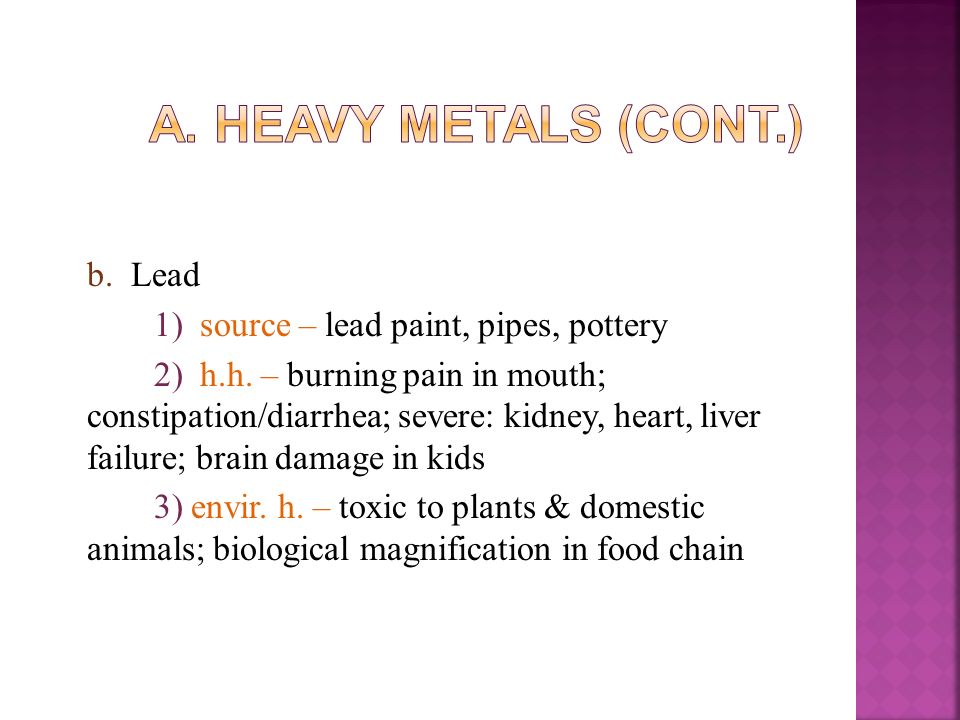 A. HEAVY METALS (CONT.)

b. Lead

1) source – lead paint, pipes, pottery

2) h.h. – burning pain in mouth; constipation/diarrhea; severe: kidney, heart, liver failure; brain damage in kids

3) envir. h. – toxic to plants & domestic animals; biological magnification in food chain